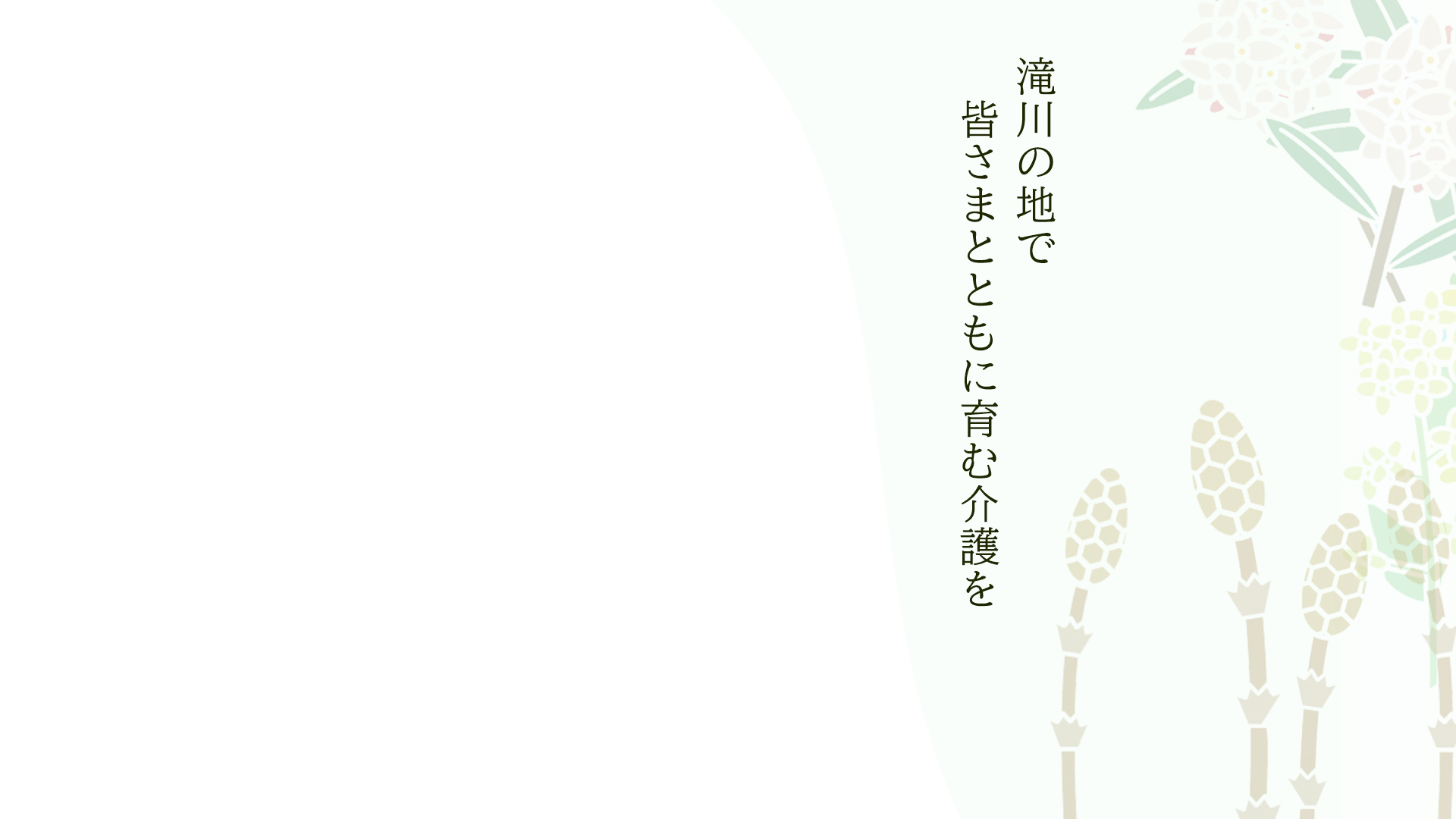 滝川の地で
皆さまとともに育む介護を